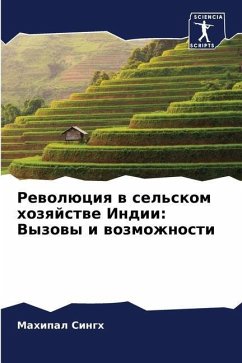 SCIENCIA SCRIPTS

Революция в сельском хозяйстве Индии: Вызовы и возможности

Махипал Сингх